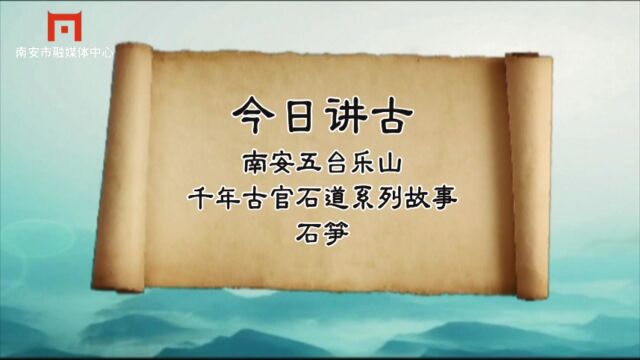 南安市融媒体中心

今日讲古

南安五台乐山
千年古官石道系列故事
石笋